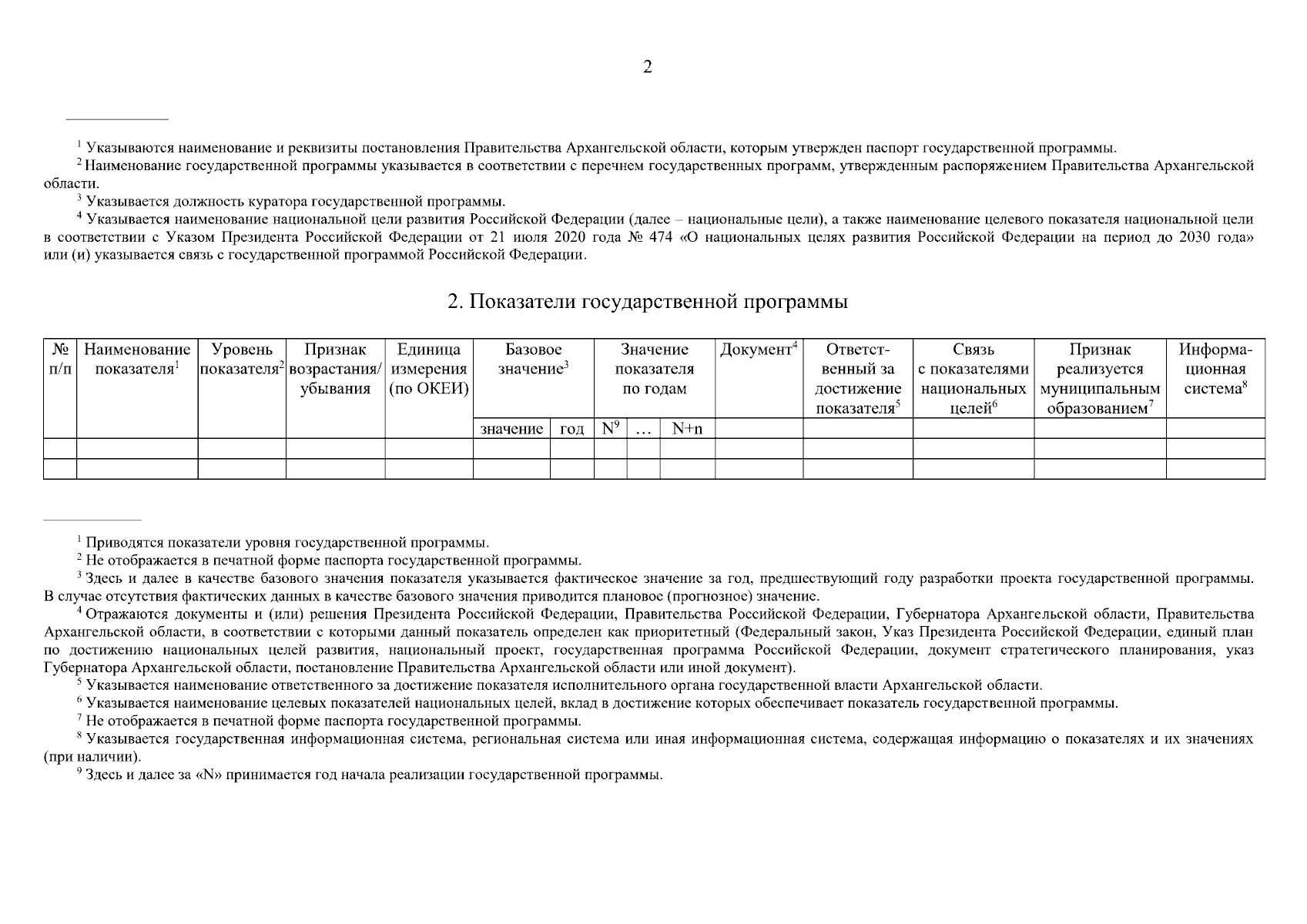 2

$^1$ Указываются наименование и реквизиты постановления Правительства Архангельской области, которым утвержден паспорт государственной программы.

$^2$ Наименование государственной программы указывается в соответствии с перечнем государственных программ, утвержденным распоряжением Правительства Архангельской области.

$^3$ Указывается должность куратора государственной программы.

$^4$ Указывается наименование национальной цели развития Российской Федерации (далее – национальные цели), а также наименование целевого показателя национальной цели в соответствии с Указом Президента Российской Федерации от 21 июля 2020 года № 474 «О национальных целях развития Российской Федерации на период до 2030 года» или (и) указывается связь с государственной программой Российской Федерации.

2. Показатели государственной программы

| № п/п | Наименование показателя$^1$ | Уровень показателя$^2$ | Признак возрастания/ убывания | Единица измерения (по ОКЕИ) | Базовое значение$^3$ | | Значение показателя по годам | | | Документ$^4$ | Ответственный за достижение показателя$^5$ | Связь с показателями национальных целей$^6$ | Признак реализуется муниципальным образованием$^7$ | Информационная система$^8$ |
|---|---|---|---|---|---|---|---|---|---|---|---|---|---|---|
| | | | | | значение | год | N$^9$ | … | N+n | | | | | |
| | | | | | | | | | | | | | | |
| | | | | | | | | | | | | | | |

$^1$ Приводятся показатели уровня государственной программы.

$^2$ Не отображается в печатной форме паспорта государственной программы.

$^3$ Здесь и далее в качестве базового значения показателя указывается фактическое значение за год, предшествующий году разработки проекта государственной программы. В случае отсутствия фактических данных в качестве базового значения приводится плановое (прогнозное) значение.

$^4$ Отражаются документы и (или) решения Президента Российской Федерации, Правительства Российской Федерации, Губернатора Архангельской области, Правительства Архангельской области, в соответствии с которыми данный показатель определен как приоритетный (Федеральный закон, Указ Президента Российской Федерации, единый план по достижению национальных целей развития, национальный проект, государственная программа Российской Федерации, документ стратегического планирования, указ Губернатора Архангельской области, постановление Правительства Архангельской области или иной документ).

$^5$ Указывается наименование ответственного за достижение показателя исполнительного органа государственной власти Архангельской области.

$^6$ Указывается наименование целевых показателей национальных целей, вклад в достижение которых обеспечивает показатель государственной программы.

$^7$ Не отображается в печатной форме паспорта государственной программы.

$^8$ Указывается государственная информационная система, региональная система или иная информационная система, содержащая информацию о показателях и их значениях (при наличии).

$^9$ Здесь и далее за «N» принимается год начала реализации государственной программы.